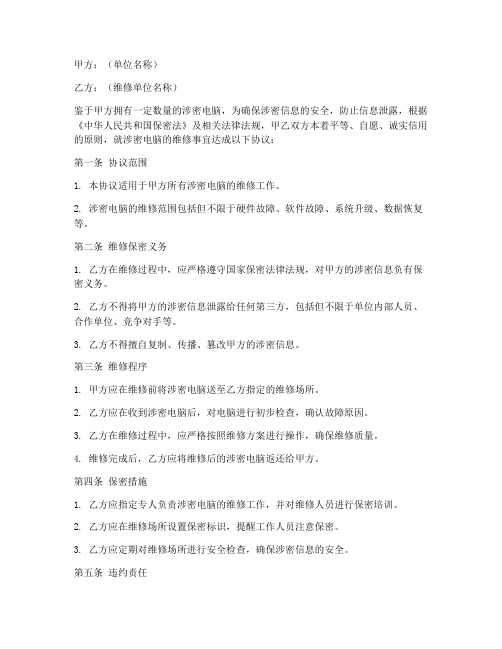 甲方：（单位名称）

乙方：（维修单位名称）

鉴于甲方拥有一定数量的涉密电脑，为确保涉密信息的安全，防止信息泄露，根据《中华人民共和国保密法》及相关法律法规，甲乙双方本着平等、自愿、诚实信用的原则，就涉密电脑的维修事宜达成以下协议：

第一条 协议范围

1. 本协议适用于甲方所有涉密电脑的维修工作。

2. 涉密电脑的维修范围包括但不限于硬件故障、软件故障、系统升级、数据恢复等。

第二条 维修保密义务

1. 乙方在维修过程中，应严格遵守国家保密法律法规，对甲方的涉密信息负有保密义务。

2. 乙方不得将甲方的涉密信息泄露给任何第三方，包括但不限于单位内部人员、合作单位、竞争对手等。

3. 乙方不得擅自复制、传播、篡改甲方的涉密信息。

第三条 维修程序

1. 甲方应在维修前将涉密电脑送至乙方指定的维修场所。

2. 乙方应在收到涉密电脑后，对电脑进行初步检查，确认故障原因。

3. 乙方在维修过程中，应严格按照维修方案进行操作，确保维修质量。

4. 维修完成后，乙方应将维修后的涉密电脑返还给甲方。

第四条 保密措施

1. 乙方应指定专人负责涉密电脑的维修工作，并对维修人员进行保密培训。

2. 乙方应在维修场所设置保密标识，提醒工作人员注意保密。

3. 乙方应定期对维修场所进行安全检查，确保涉密信息的安全。

第五条 违约责任